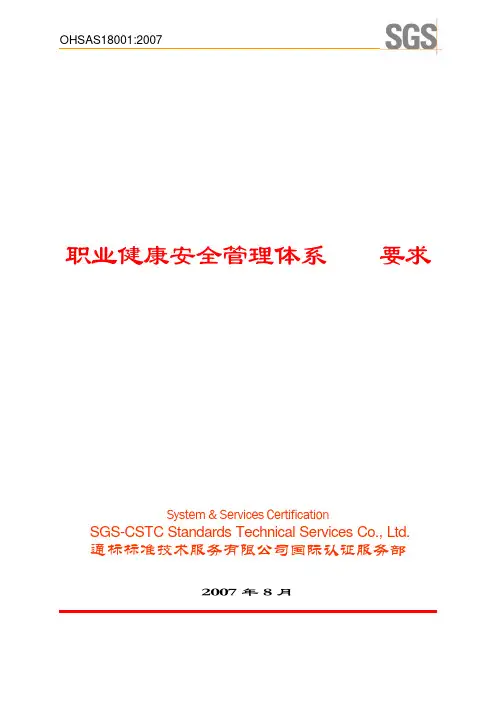 OHSAS18001:2007

SGS

职业健康安全管理体系 要求

System & Services Certification
SGS-CSTC Standards Technical Services Co., Ltd.
通标标准技术服务有限公司国际认证服务部

2007年8月